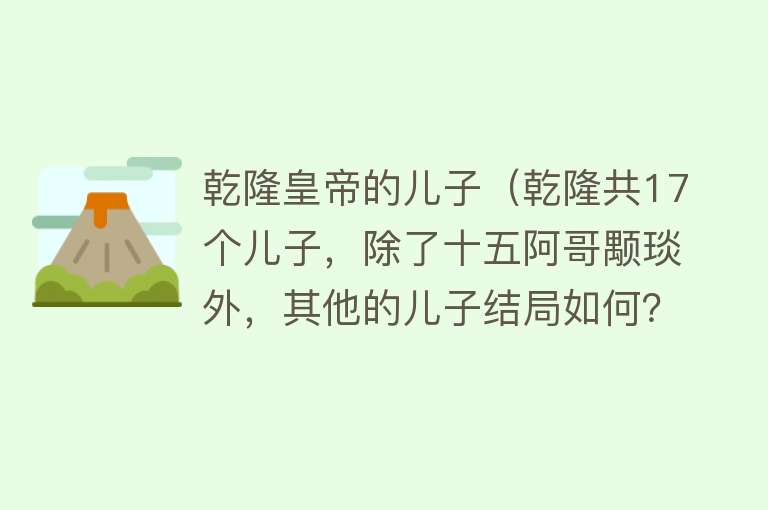 乾隆皇帝的儿子（乾隆共17个儿子，除了十五阿哥颙琰外，其他的儿子结局如何?